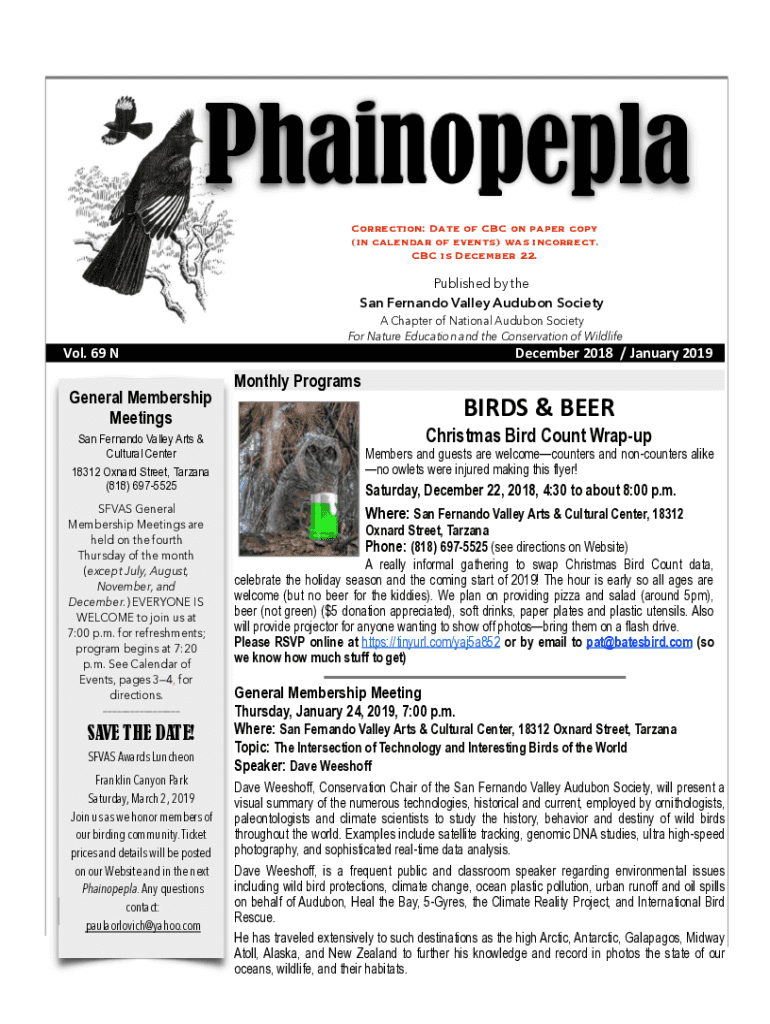 Phainopepla

Correction: Date of CBC on paper copy (in calendar of events) was incorrect. CBC is December 22.

Published by the
San Fernando Valley Audubon Society
A Chapter of National Audubon Society
For Nature Education and the Conservation of Wildlife

Vol. 69 N

December 2018 / January 2019

General Membership Meetings

San Fernando Valley Arts & Cultural Center
18312 Oxnard Street, Tarzana
(818) 697-5525

SFVAS General Membership Meetings are held on the fourth Thursday of the month (except July, August, November, and December.) EVERYONE IS WELCOME to join us at 7:00 p.m. for refreshments; program begins at 7:20 p.m. See Calendar of Events, pages 3–4, for directions.

SAVE THE DATE!

SFVAS Awards Luncheon

Franklin Canyon Park
Saturday, March 2, 2019
Join us as we honor members of our birding community. Ticket prices and details will be posted on our Website and in the next Phainopepla. Any questions contact:
paulaorlovich@yahoo.com

Monthly Programs

BIRDS & BEER

Christmas Bird Count Wrap-up

Members and guests are welcome—counters and non-counters alike—no owlets were injured making this flyer!

Saturday, December 22, 2018, 4:30 to about 8:00 p.m.

Where: San Fernando Valley Arts & Cultural Center, 18312 Oxnard Street, Tarzana
Phone: (818) 697-5525 (see directions on Website)

A really informal gathering to swap Christmas Bird Count data, celebrate the holiday season and the coming start of 2019! The hour is early so all ages are welcome (but no beer for the kiddies). We plan on providing pizza and salad (around 5pm), beer (not green) ($5 donation appreciated), soft drinks, paper plates and plastic utensils. Also will provide projector for anyone wanting to show off photos—bring them on a flash drive.
Please RSVP online at https://tinyurl.com/yaj5a852 or by email to pat@batesbird.com (so we know how much stuff to get)

General Membership Meeting
Thursday, January 24, 2019, 7:00 p.m.
Where: San Fernando Valley Arts & Cultural Center, 18312 Oxnard Street, Tarzana
Topic: The Intersection of Technology and Interesting Birds of the World
Speaker: Dave Weeshoff

Dave Weeshoff, Conservation Chair of the San Fernando Valley Audubon Society, will present a visual summary of the numerous technologies, historical and current, employed by ornithologists, paleontologists and climate scientists to study the history, behavior and destiny of wild birds throughout the world. Examples include satellite tracking, genomic DNA studies, ultra high-speed photography, and sophisticated real-time data analysis.

Dave Weeshoff, is a frequent public and classroom speaker regarding environmental issues including wild bird protections, climate change, ocean plastic pollution, urban runoff and oil spills on behalf of Audubon, Heal the Bay, 5-Gyres, the Climate Reality Project, and International Bird Rescue.

He has traveled extensively to such destinations as the high Arctic, Antarctic, Galapagos, Midway Atoll, Alaska, and New Zealand to further his knowledge and record in photos the state of our oceans, wildlife, and their habitats.